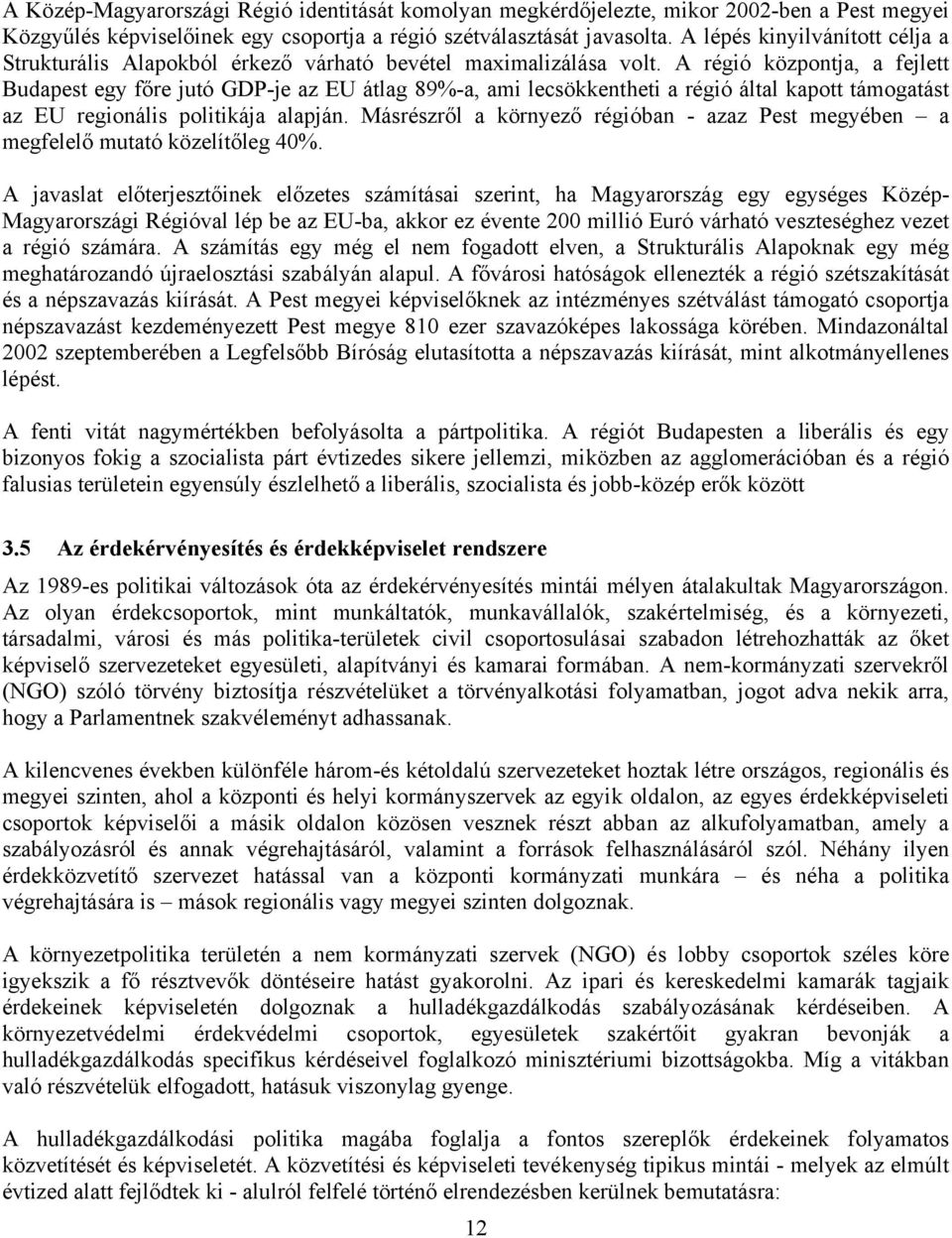 A Közép-Magyarországi Régió identitását komolyan megkérdőjelezte, mikor 2002-ben a Pest megyei Közgyűlés képviselőinek egy csoportja a régió szétválasztását javasolta. A lépés kinyilvánított célja a Strukturális Alapokból érkező várható bevétel maximalizálása volt. A régió központja, a fejlett Budapest egy főre jutó GDP-je az EU átlag 89%-a, ami lecsökkentheti a régió által kapott támogatást az EU regionális politikája alapján. Másrészről a környező régióban - azaz Pest megyében – a megfelelő mutató közelítőleg 40%.

A javaslat előterjesztőinek előzetes számításai szerint, ha Magyarország egy egységes Közép-Magyarországi Régióval lép be az EU-ba, akkor ez évente 200 millió Euró várható veszteséghez vezet a régió számára. A számítás egy még el nem fogadott elven, a Strukturális Alapoknak egy még meghatározandó újraelosztási szabályán alapul. A fővárosi hatóságok ellenezték a régió szétszakítását és a népszavazás kiírását. A Pest megyei képviselőknek az intézményes szétválást támogató csoportja népszavazást kezdeményezett Pest megye 810 ezer szavazóképes lakossága körében. Mindazonáltal 2002 szeptemberében a Legfelsőbb Bíróság elutasította a népszavazás kiírását, mint alkotmányellenes lépést.

A fenti vitát nagymértékben befolyásolta a pártpolitika. A régiót Budapesten a liberális és egy bizonyos fokig a szocialista párt évtizedes sikere jellemzi, miközben az agglomerációban és a régió falusias területein egyensúly észlelhető a liberális, szocialista és jobb-közép erők között

3.5 Az érdekérvényesítés és érdekképviselet rendszere

Az 1989-es politikai változások óta az érdekérvényesítés mintái mélyen átalakultak Magyarországon. Az olyan érdekcsoportok, mint munkáltatók, munkavállalók, szakértelmiség, és a környezeti, társadalmi, városi és más politika-területek civil csoportosulásai szabadon létrehozhatták az őket képviselő szervezeteket egyesületi, alapítványi és kamarai formában. A nem-kormányzati szervekről (NGO) szóló törvény biztosítja részvételüket a törvényalkotási folyamatban, jogot adva nekik arra, hogy a Parlamentnek szakvéleményt adhassanak.

A kilencvenes években különféle három-és kétoldalú szervezeteket hoztak létre országos, regionális és megyei szinten, ahol a központi és helyi kormányszervek az egyik oldalon, az egyes érdekképviseleti csoportok képviselői a másik oldalon közösen vesznek részt abban az alkufolyamatban, amely a szabályozásról és annak végrehajtásáról, valamint a források felhasználásáról szól. Néhány ilyen érdekközvetítő szervezet hatással van a központi kormányzati munkára – és néha a politika végrehajtására is – mások regionális vagy megyei szinten dolgoznak.

A környezetpolitika területén a nem kormányzati szervek (NGO) és lobby csoportok széles köre igyekszik a fő résztvevők döntéseire hatást gyakorolni. Az ipari és kereskedelmi kamarák tagjaik érdekeinek képviseletén dolgoznak a hulladékgazdálkodás szabályozásának kérdéseiben. A környezetvédelmi érdekvédelmi csoportok, egyesületek szakértőit gyakran bevonják a hulladékgazdálkodás specifikus kérdéseivel foglalkozó minisztériumi bizottságokba. Míg a vitákban való részvételük elfogadott, hatásuk viszonylag gyenge.

A hulladékgazdálkodási politika magába foglalja a fontos szereplők érdekeinek folyamatos közvetítését és képviseletét. A közvetítési és képviseleti tevékenység tipikus mintái - melyek az elmúlt évtized alatt fejlődtek ki - alulról felfelé történő elrendezésben kerülnek bemutatásra:

12